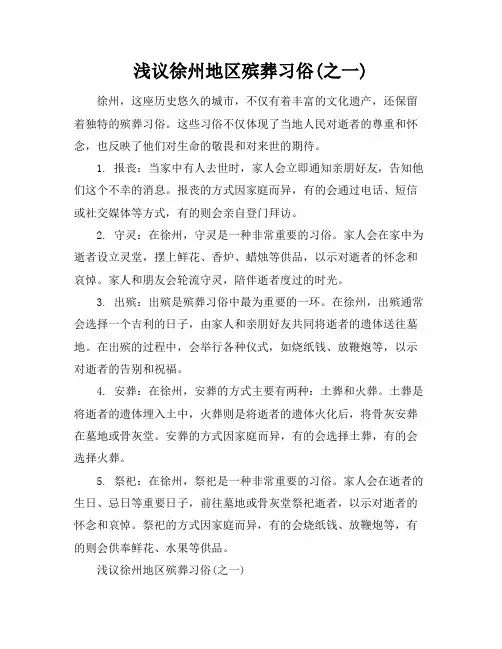 浅议徐州地区殡葬习俗(之一)

徐州，这座历史悠久的城市，不仅有着丰富的文化遗产，还保留着独特的殡葬习俗。这些习俗不仅体现了当地人民对逝者的尊重和怀念，也反映了他们对生命的敬畏和对来世的期待。

1. 报丧：当家中有人去世时，家人会立即通知亲朋好友，告知他们这个不幸的消息。报丧的方式因家庭而异，有的会通过电话、短信或社交媒体等方式，有的则会亲自登门拜访。

2. 守灵：在徐州，守灵是一种非常重要的习俗。家人会在家中为逝者设立灵堂，摆上鲜花、香炉、蜡烛等供品，以示对逝者的怀念和哀悼。家人和朋友会轮流守灵，陪伴逝者度过的时光。

3. 出殡：出殡是殡葬习俗中最为重要的一环。在徐州，出殡通常会选择一个吉利的日子，由家人和亲朋好友共同将逝者的遗体送往墓地。在出殡的过程中，会举行各种仪式，如烧纸钱、放鞭炮等，以示对逝者的告别和祝福。

4. 安葬：在徐州，安葬的方式主要有两种：土葬和火葬。土葬是将逝者的遗体埋入土中，火葬则是将逝者的遗体火化后，将骨灰安葬在墓地或骨灰堂。安葬的方式因家庭而异，有的会选择土葬，有的会选择火葬。

5. 祭祀：在徐州，祭祀是一种非常重要的习俗。家人会在逝者的生日、忌日等重要日子，前往墓地或骨灰堂祭祀逝者，以示对逝者的怀念和哀悼。祭祀的方式因家庭而异，有的会烧纸钱、放鞭炮等，有的则会供奉鲜花、水果等供品。

浅议徐州地区殡葬习俗(之一)